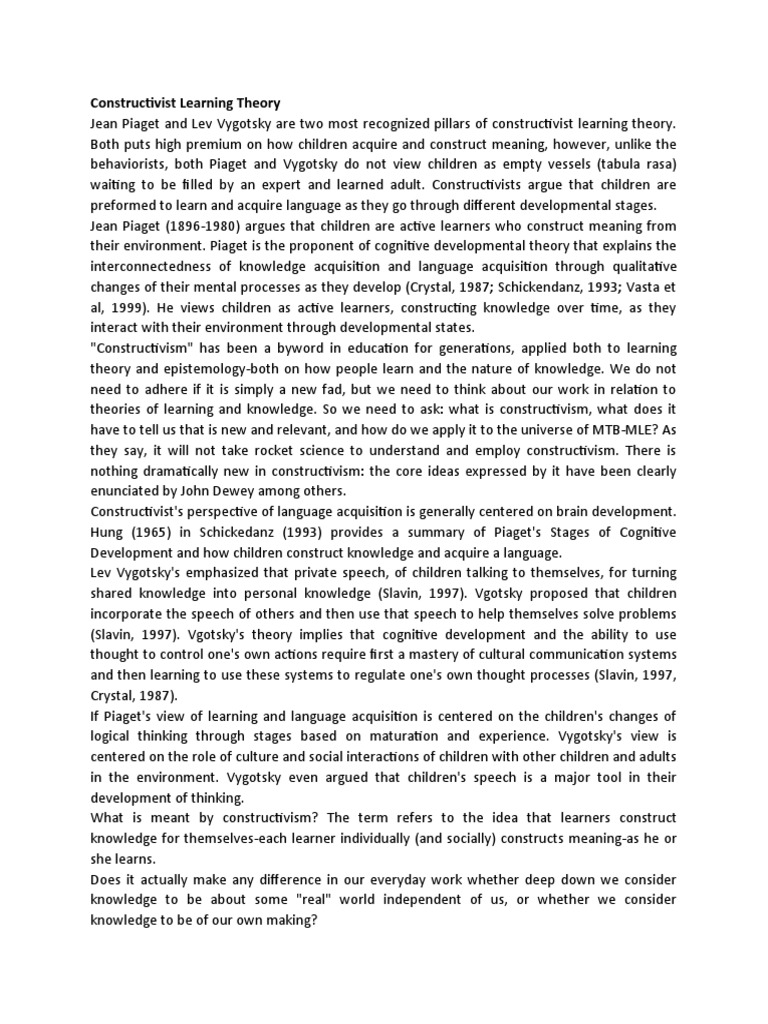 Constructivist Learning Theory

Jean Piaget and Lev Vygotsky are two most recognized pillars of constructivist learning theory. Both puts high premium on how children acquire and construct meaning, however, unlike the behaviorists, both Piaget and Vygotsky do not view children as empty vessels (tabula rasa) waiting to be filled by an expert and learned adult. Constructivists argue that children are preformed to learn and acquire language as they go through different developmental stages.

Jean Piaget (1896-1980) argues that children are active learners who construct meaning from their environment. Piaget is the proponent of cognitive developmental theory that explains the interconnectedness of knowledge acquisition and language acquisition through qualitative changes of their mental processes as they develop (Crystal, 1987; Schickendanz, 1993; Vasta et al, 1999). He views children as active learners, constructing knowledge over time, as they interact with their environment through developmental states.

"Constructivism" has been a byword in education for generations, applied both to learning theory and epistemology-both on how people learn and the nature of knowledge. We do not need to adhere if it is simply a new fad, but we need to think about our work in relation to theories of learning and knowledge. So we need to ask: what is constructivism, what does it have to tell us that is new and relevant, and how do we apply it to the universe of MTB-MLE? As they say, it will not take rocket science to understand and employ constructivism. There is nothing dramatically new in constructivism: the core ideas expressed by it have been clearly enunciated by John Dewey among others.

Constructivist's perspective of language acquisition is generally centered on brain development. Hung (1965) in Schickedanz (1993) provides a summary of Piaget's Stages of Cognitive Development and how children construct knowledge and acquire a language.

Lev Vygotsky's emphasized that private speech, of children talking to themselves, for turning shared knowledge into personal knowledge (Slavin, 1997). Vgotsky proposed that children incorporate the speech of others and then use that speech to help themselves solve problems (Slavin, 1997). Vgotsky's theory implies that cognitive development and the ability to use thought to control one's own actions require first a mastery of cultural communication systems and then learning to use these systems to regulate one's own thought processes (Slavin, 1997, Crystal, 1987).

If Piaget's view of learning and language acquisition is centered on the children's changes of logical thinking through stages based on maturation and experience. Vygotsky's view is centered on the role of culture and social interactions of children with other children and adults in the environment. Vygotsky even argued that children's speech is a major tool in their development of thinking.

What is meant by constructivism? The term refers to the idea that learners construct knowledge for themselves-each learner individually (and socially) constructs meaning-as he or she learns.

Does it actually make any difference in our everyday work whether deep down we consider knowledge to be about some "real" world independent of us, or whether we consider knowledge to be of our own making?